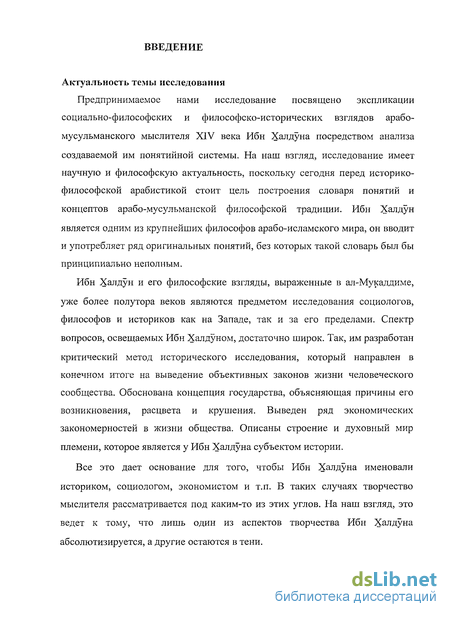 ВВЕДЕНИЕ

Актуальность темы исследования

Предпринимаемое нами исследование посвящено экспликации социально-философских и философско-исторических взглядов арабо-мусульманского мыслителя XIV века Ибн Ҳалдӯна посредством анализа создаваемой им понятийной системы. На наш взгляд, исследование имеет научную и философскую актуальность, поскольку сегодня перед историко-философской арабистикой стоит цель построения словаря понятий и концептов арабо-мусульманской философской традиции. Ибн Ҳалдӯн является одним из крупнейших философов арабо-исламского мира, он вводит и употребляет ряд оригинальных понятий, без которых такой словарь был бы принципиально неполным.

Ибн Ҳалдӯн и его философские взгляды, выраженные в ал-Муқаддиме, уже более полутора веков являются предметом исследования социологов, философов и историков как на Западе, так и за его пределами. Спектр вопросов, освещаемых Ибн Ҳалдӯном, достаточно широк. Так, им разработан критический метод исторического исследования, который направлен в конечном итоге на выведение объективных законов жизни человеческого сообщества. Обоснована концепция государства, объясняющая причины его возникновения, расцвета и крушения. Выведен ряд экономических закономерностей в жизни общества. Описаны строение и духовный мир племени, которое является у Ибн Ҳалдӯна субъектом истории.

Все это дает основание для того, чтобы Ибн Ҳалдӯна именовали историком, социологом, экономистом и т.п. В таких случаях творчество мыслителя рассматривается под каким-то из этих углов. На наш взгляд, это ведет к тому, что лишь один из аспектов творчества Ибн Ҳалдӯна абсолютизируется, а другие остаются в тени.

dsLib.net
библиотека диссертаций